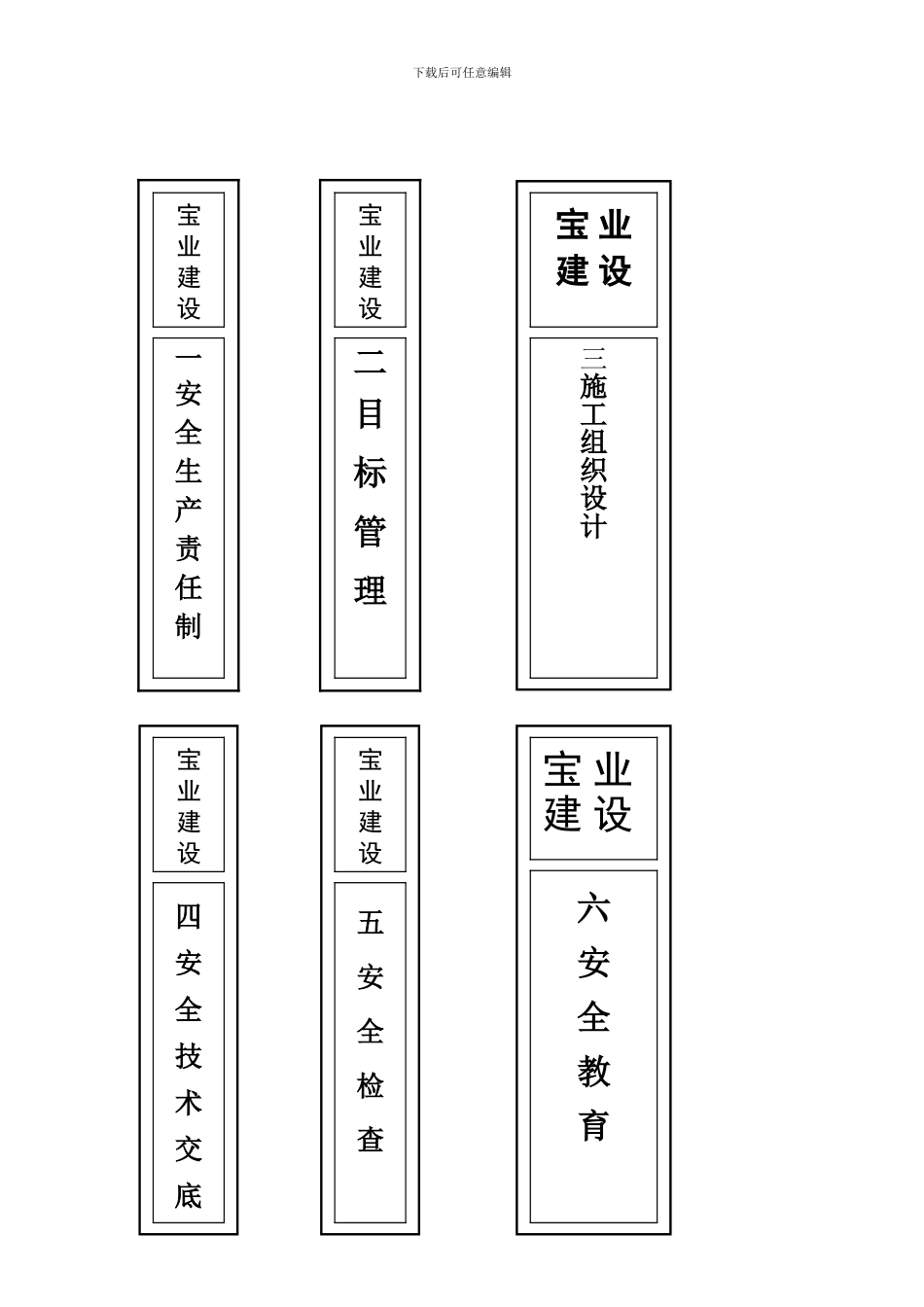 下载后可任意编辑

宝业建设

一安全生产责任制

宝业建设

二目标管理

宝业建设

三施工组织设计

宝业建设

四安全技术交底

宝业建设

五安全检查

宝业建设

六安全教育